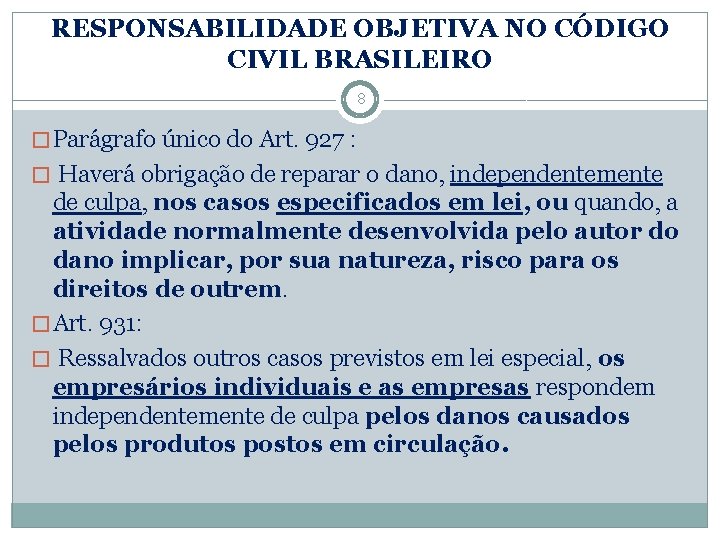 RESPONSABILIDADE OBJETIVA NO CÓDIGO CIVIL BRASILEIRO

8

Parágrafo único do Art. 927 :

Haverá obrigação de reparar o dano, independentemente de culpa, nos casos especificados em lei, ou quando, a atividade normalmente desenvolvida pelo autor do dano implicar, por sua natureza, risco para os direitos de outrem.

Art. 931:

Ressalvados outros casos previstos em lei especial, os empresários individuais e as empresas respondem independentemente de culpa pelos danos causados pelos produtos postos em circulação.